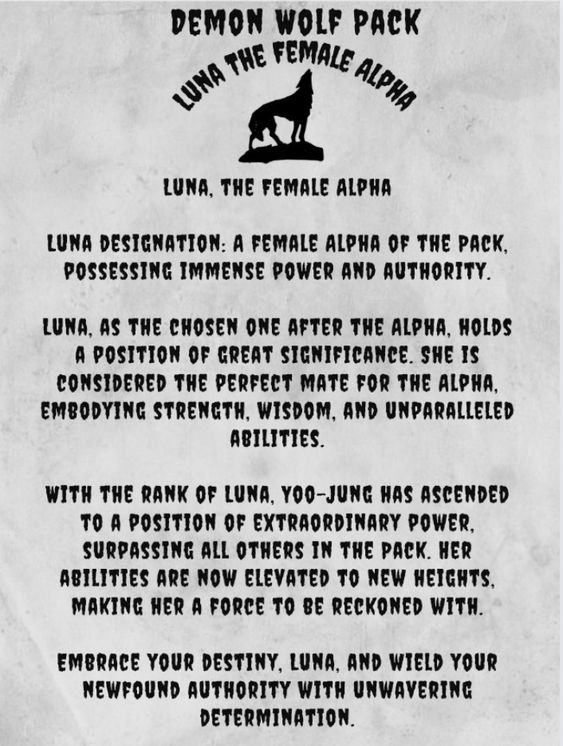 DEMON WOLF PACK

LUNA THE FEMALE ALPHA

LUNA, THE FEMALE ALPHA

LUNA DESIGNATION: A FEMALE ALPHA OF THE PACK, POSSESSING IMMENSE POWER AND AUTHORITY.

LUNA, AS THE CHOSEN ONE AFTER THE ALPHA, HOLDS A POSITION OF GREAT SIGNIFICANCE. SHE IS CONSIDERED THE PERFECT MATE FOR THE ALPHA, EMBODYING STRENGTH, WISDOM, AND UNPARALLELED ABILITIES.

WITH THE RANK OF LUNA, YOO-JUNG HAS ASCENDED TO A POSITION OF EXTRAORDINARY POWER, SURPASSING ALL OTHERS IN THE PACK. HER ABILITIES ARE NOW ELEVATED TO NEW HEIGHTS, MAKING HER A FORCE TO BE RECKONED WITH.

EMBRACE YOUR DESTINY, LUNA, AND WIELD YOUR NEWFOUND AUTHORITY WITH UNWAVERING DETERMINATION.